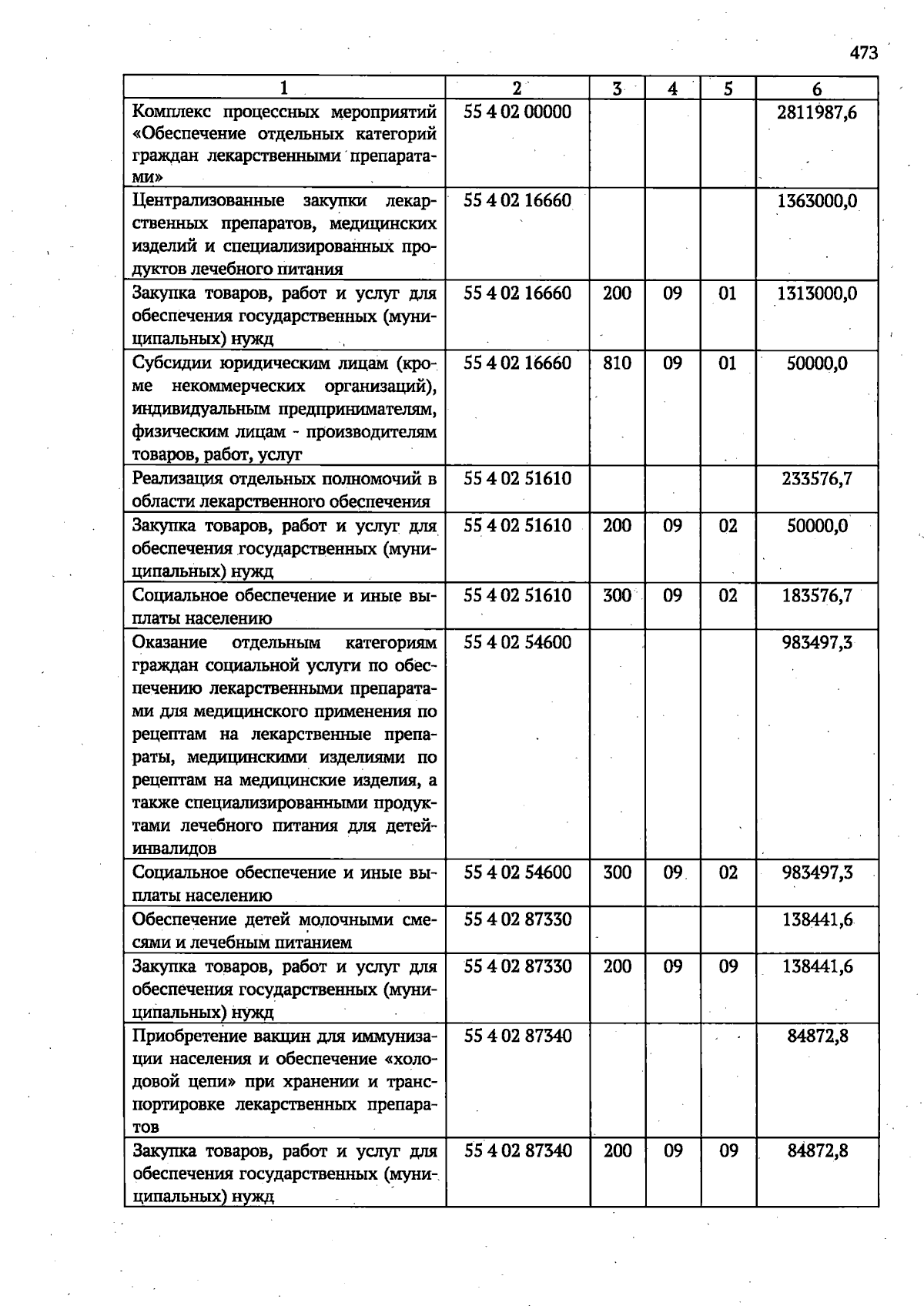 473

| 1 | 2 | 3 | 4 | 5 | 6 |
|---|---|---|---|---|---|
| Комплекс процессных мероприятий «Обеспечение отдельных категорий граждан лекарственными препаратами» | 55 4 02 00000 | | | | 2811987,6 |
| Централизованные закупки лекарственных препаратов, медицинских изделий и специализированных продуктов лечебного питания | 55 4 02 16660 | | | | 1363000,0 |
| Закупка товаров, работ и услуг для обеспечения государственных (муниципальных) нужд | 55 4 02 16660 | 200 | 09 | 01 | 1313000,0 |
| Субсидии юридическим лицам (кроме некоммерческих организаций), индивидуальным предпринимателям, физическим лицам - производителям товаров, работ, услуг | 55 4 02 16660 | 810 | 09 | 01 | 50000,0 |
| Реализация отдельных полномочий в области лекарственного обеспечения | 55 4 02 51610 | | | | 233576,7 |
| Закупка товаров, работ и услуг для обеспечения государственных (муниципальных) нужд | 55 4 02 51610 | 200 | 09 | 02 | 50000,0 |
| Социальное обеспечение и иные выплаты населению | 55 4 02 51610 | 300 | 09 | 02 | 183576,7 |
| Оказание отдельным категориям граждан социальной услуги по обеспечению лекарственными препаратами для медицинского применения по рецептам на лекарственные препараты, медицинскими изделиями по рецептам на медицинские изделия, а также специализированными продуктами лечебного питания для детей-инвалидов | 55 4 02 54600 | | | | 983497,3 |
| Социальное обеспечение и иные выплаты населению | 55 4 02 54600 | 300 | 09 | 02 | 983497,3 |
| Обеспечение детей молочными смесями и лечебным питанием | 55 4 02 87330 | | | | 138441,6 |
| Закупка товаров, работ и услуг для обеспечения государственных (муниципальных) нужд | 55 4 02 87330 | 200 | 09 | 09 | 138441,6 |
| Приобретение вакцин для иммунизации населения и обеспечение «холодовой цепи» при хранении и транспортировке лекарственных препаратов | 55 4 02 87340 | | | | 84872,8 |
| Закупка товаров, работ и услуг для обеспечения государственных (муниципальных) нужд | 55 4 02 87340 | 200 | 09 | 09 | 84872,8 |